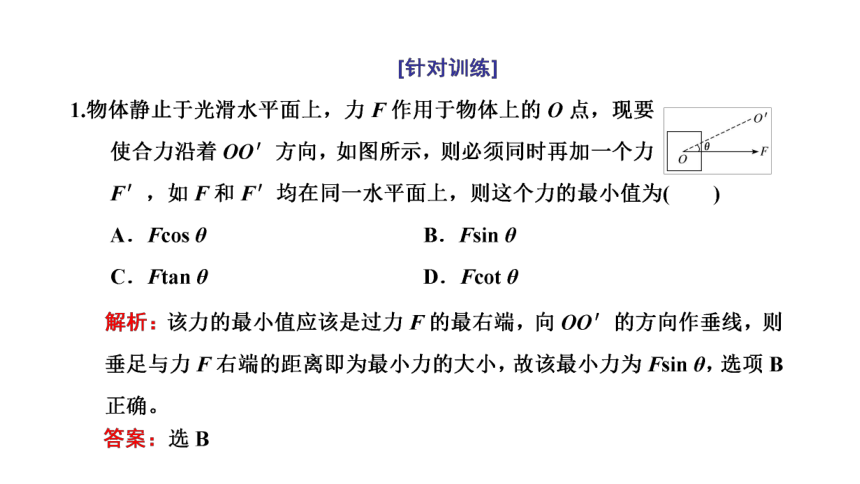 [针对训练]

1.物体静止于光滑水平面上，力 $F$ 作用于物体上的 $O$ 点，现要使合力沿着 $OO'$ 方向，如图所示，则必须同时再加一个力 $F'$，如 $F$ 和 $F'$ 均在同一水平面上，则这个力的最小值为(　　)

$O'$

$O$ $\theta$ $F$

A．$F\cos\theta$　　B．$F\sin\theta$

C．$F\tan\theta$　　D．$F\cot\theta$

解析：该力的最小值应该是过力 $F$ 的最右端，向 $OO'$ 的方向作垂线，则垂足与力 $F$ 右端的距离即为最小力的大小，故该最小力为 $F\sin\theta$，选项 B 正确。

答案：选 B